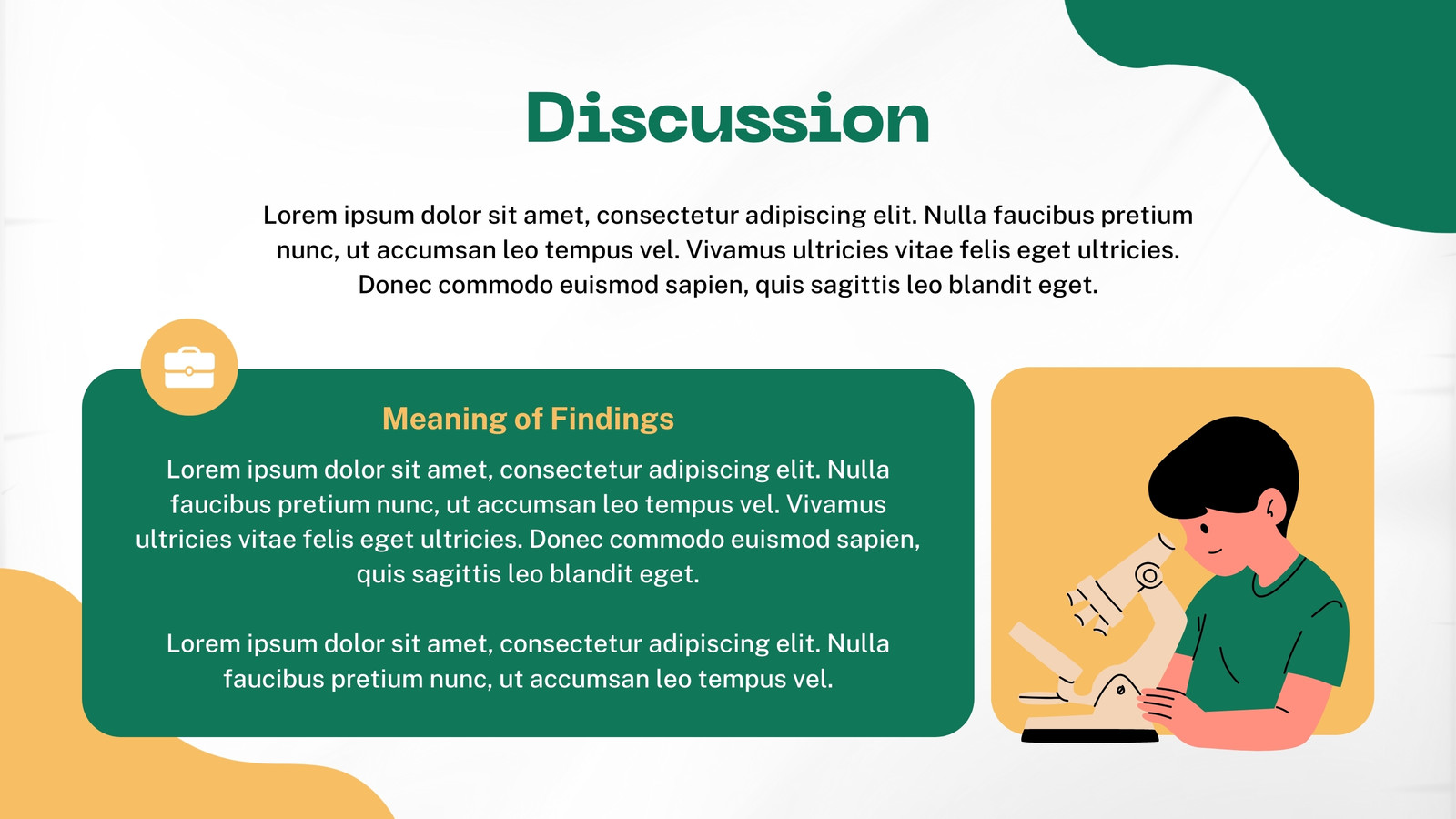 Discussion

Lorem ipsum dolor sit amet, consectetur adipiscing elit. Nulla faucibus pretium nunc, ut accumsan leo tempus vel. Vivamus ultricies vitae felis eget ultricies. Donec commodo euismod sapien, quis sagittis leo blandit eget.

Meaning of Findings

Lorem ipsum dolor sit amet, consectetur adipiscing elit. Nulla faucibus pretium nunc, ut accumsan leo tempus vel. Vivamus ultricies vitae felis eget ultricies. Donec commodo euismod sapien, quis sagittis leo blandit eget.

Lorem ipsum dolor sit amet, consectetur adipiscing elit. Nulla faucibus pretium nunc, ut accumsan leo tempus vel.